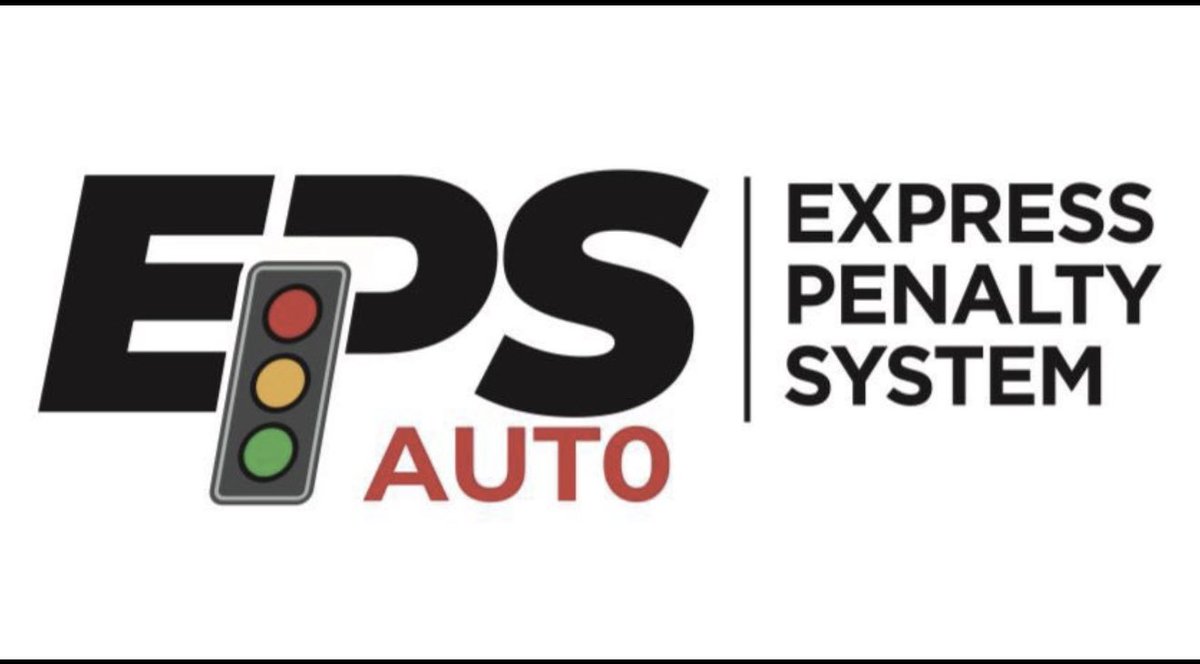 EPS
AUTO

EXPRESS
PENALTY
SYSTEM